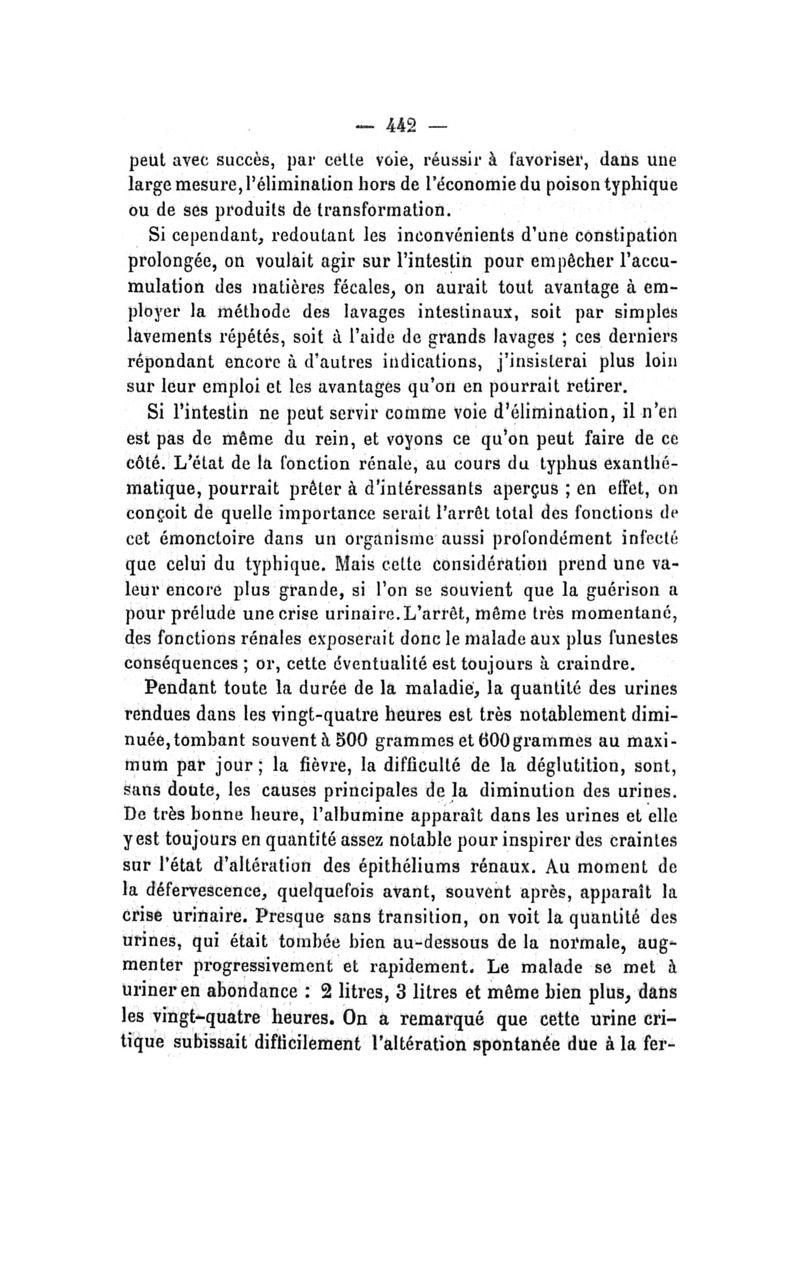 — 442 —

peut avec succès, par cette voie, réussir à favoriser, dans une large mesure, l'élimination hors de l'économie du poison typhique ou de ses produits de transformation.

Si cependant, redoutant les inconvénients d'une constipation prolongée, on voulait agir sur l'intestin pour empêcher l'accumulation des matières fécales, on aurait tout avantage à employer la méthode des lavages intestinaux, soit par simples lavements répétés, soit à l'aide de grands lavages ; ces derniers répondant encore à d'autres indications, j'insisterai plus loin sur leur emploi et les avantages qu'on en pourrait retirer.

Si l'intestin ne peut servir comme voie d'élimination, il n'en est pas de même du rein, et voyons ce qu'on peut faire de ce côté. L'état de la fonction rénale, au cours du typhus exanthématique, pourrait prêter à d'intéressants aperçus ; en effet, on conçoit de quelle importance serait l'arrêt total des fonctions de cet émonctoire dans un organisme aussi profondément infecté que celui du typhique. Mais cette considération prend une valeur encore plus grande, si l'on se souvient que la guérison a pour prélude une crise urinaire. L'arrêt, même très momentané, des fonctions rénales exposerait donc le malade aux plus funestes conséquences ; or, cette éventualité est toujours à craindre.

Pendant toute la durée de la maladie, la quantité des urines rendues dans les vingt-quatre heures est très notablement diminuée, tombant souvent à 500 grammes et 600 grammes au maximum par jour ; la fièvre, la difficulté de la déglutition, sont, sans doute, les causes principales de la diminution des urines. De très bonne heure, l'albumine apparaît dans les urines et elle y est toujours en quantité assez notable pour inspirer des craintes sur l'état d'altération des épithéliums rénaux. Au moment de la défervescence, quelquefois avant, souvent après, apparaît la crise urinaire. Presque sans transition, on voit la quantité des urines, qui était tombée bien au-dessous de la normale, augmenter progressivement et rapidement. Le malade se met à uriner en abondance : 2 litres, 3 litres et même bien plus, dans les vingt-quatre heures. On a remarqué que cette urine critique subissait difficilement l'altération spontanée due à la fer-